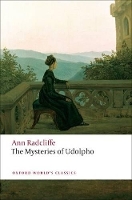 Ann Radcliffe
The Mysteries of Udolpho

OXFORD WORLD'S CLASSICS